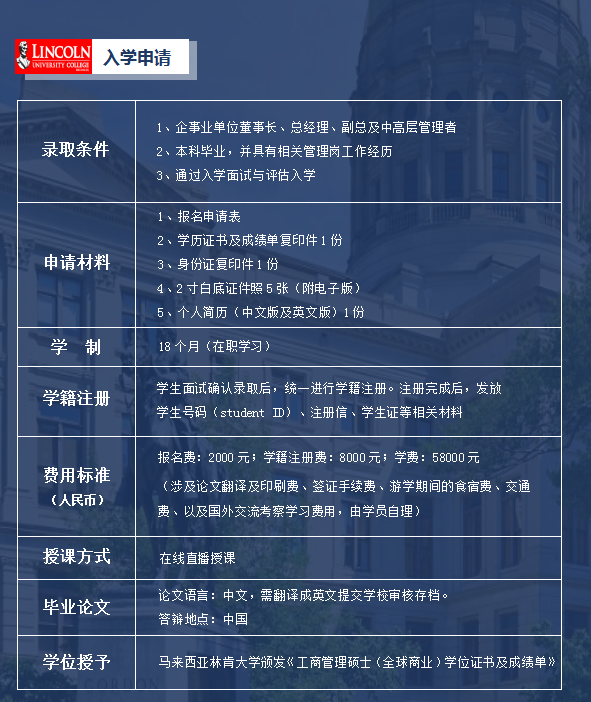 LINCOLN
UNIVERSITY COLLEGE

入学申请

| 录取条件 | 1、企事业单位董事长、总经理、副总及中高层管理者<br>2、本科毕业，并具有相关管理岗工作经历<br>3、通过入学面试与评估入学 |
|---|---|
| 申请材料 | 1、报名申请表<br>2、学历证书及成绩单复印件 1 份<br>3、身份证复印件 1 份<br>4、2 寸白底证件照 5 张（附电子版）<br>5、个人简历（中文版及英文版）1 份 |
| 学　制 | 18 个月（在职学习） |
| 学籍注册 | 学生面试确认录取后，统一进行学籍注册。注册完成后，发放学生号码（student ID）、注册信、学生证等相关材料 |
| 费用标准（人民币） | 报名费：2000 元；学籍注册费：8000 元；学费：58000 元<br>（涉及论文翻译及印刷费、签证手续费、游学期间的食宿费、交通费、以及国外交流考察学习费用，由学员自理） |
| 授课方式 | 在线直播授课 |
| 毕业论文 | 论文语言：中文，需翻译成英文提交学校审核存档。<br>答辩地点：中国 |
| 学位授予 | 马来西亚林肯大学颁发《工商管理硕士（全球商业）学位证书及成绩单》 |